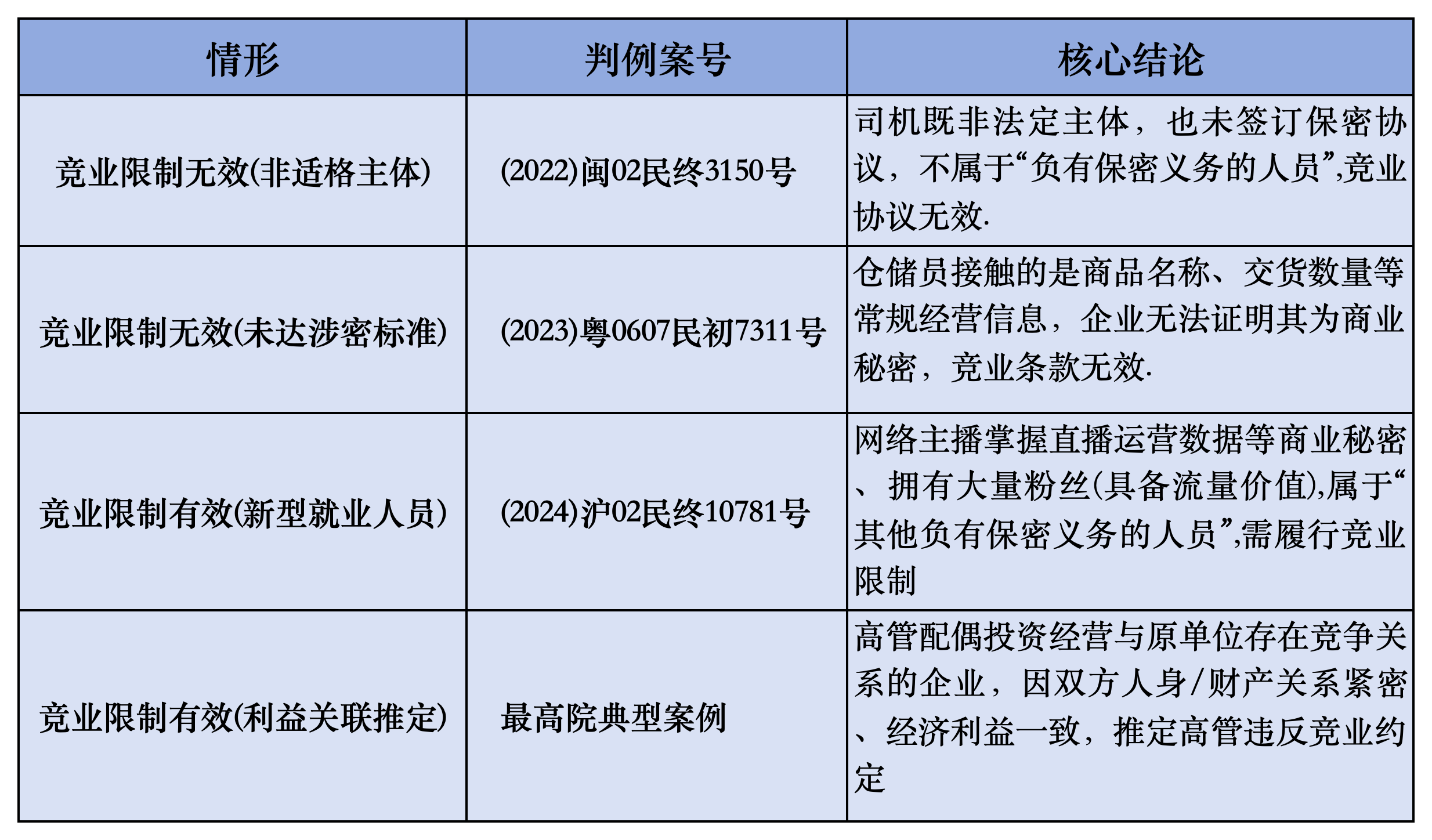 | 情形 | 判例案号 | 核心结论 |
|---|---|---|
| 竞业限制无效(非适格主体) | (2022)闽02民终3150号 | 司机既非法定主体，也未签订保密协议，不属于“负有保密义务的人员”,竞业协议无效. |
| 竞业限制无效(未达涉密标准) | (2023)粤0607民初7311号 | 仓储员接触的是商品名称、交货数量等常规经营信息，企业无法证明其为商业秘密，竞业条款无效. |
| 竞业限制有效(新型就业人员) | (2024)沪02民终10781号 | 网络主播掌握直播运营数据等商业秘密、拥有大量粉丝(具备流量价值),属于“其他负有保密义务的人员”,需履行竞业限制 |
| 竞业限制有效(利益关联推定) | 最高院典型案例 | 高管配偶投资经营与原单位存在竞争关系的企业，因双方人身/财产关系紧密、经济利益一致，推定高管违反竞业约定 |